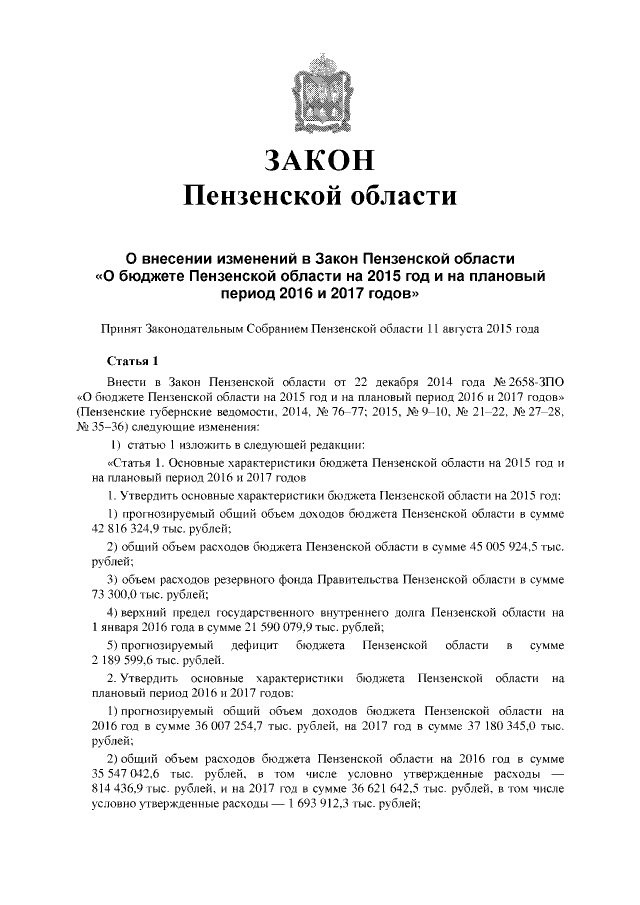 ЗАКОН
Пензенской области

О внесении изменений в Закон Пензенской области «О бюджете Пензенской области на 2015 год и на плановый период 2016 и 2017 годов»

Принят Законодательным Собранием Пензенской области 11 августа 2015 года

Статья 1

Внести в Закон Пензенской области от 22 декабря 2014 года № 2658-ЗПО «О бюджете Пензенской области на 2015 год и на плановый период 2016 и 2017 годов» (Пензенские губернские ведомости, 2014, № 76–77; 2015, № 9–10, № 21–22, № 27–28, № 35–36) следующие изменения:

1) статью 1 изложить в следующей редакции:

«Статья 1. Основные характеристики бюджета Пензенской области на 2015 год и на плановый период 2016 и 2017 годов

1. Утвердить основные характеристики бюджета Пензенской области на 2015 год:

1) прогнозируемый общий объем доходов бюджета Пензенской области в сумме 42 816 324,9 тыс. рублей;

2) общий объем расходов бюджета Пензенской области в сумме 45 005 924,5 тыс. рублей;

3) объем расходов резервного фонда Правительства Пензенской области в сумме 73 300,0 тыс. рублей;

4) верхний предел государственного внутреннего долга Пензенской области на 1 января 2016 года в сумме 21 590 079,9 тыс. рублей;

5) прогнозируемый дефицит бюджета Пензенской области в сумме 2 189 599,6 тыс. рублей.

2. Утвердить основные характеристики бюджета Пензенской области на плановый период 2016 и 2017 годов:

1) прогнозируемый общий объем доходов бюджета Пензенской области на 2016 год в сумме 36 007 254,7 тыс. рублей, на 2017 год в сумме 37 180 345,0 тыс. рублей;

2) общий объем расходов бюджета Пензенской области на 2016 год в сумме 35 547 042,6 тыс. рублей, в том числе условно утвержденные расходы — 814 436,9 тыс. рублей, и на 2017 год в сумме 36 621 642,5 тыс. рублей, в том числе условно утвержденные расходы — 1 693 912,3 тыс. рублей;